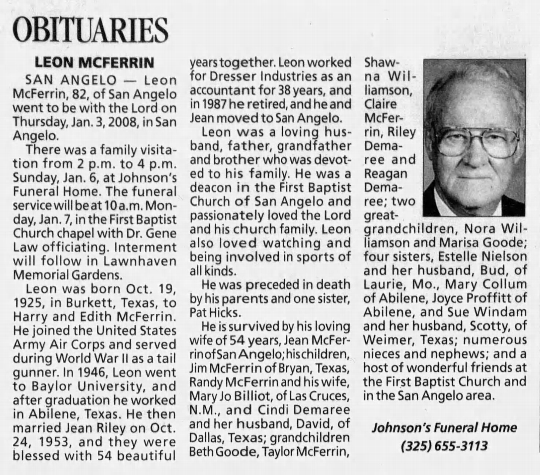 OBITUARIES

LEON MCFERRIN

SAN ANGELO — Leon McFerrin, 82, of San Angelo went to be with the Lord on Thursday, Jan. 3, 2008, in San Angelo.

There was a family visitation from 2 p.m. to 4 p.m. Sunday, Jan. 6, at Johnson's Funeral Home. The funeral service will be at 10 a.m. Monday, Jan. 7, in the First Baptist Church chapel with Dr. Gene Law officiating. Interment will follow in Lawnhaven Memorial Gardens.

Leon was born Oct. 19, 1925, in Burkett, Texas, to Harry and Edith McFerrin. He joined the United States Army Air Corps and served during World War II as a tail gunner. In 1946, Leon went to Baylor University, and after graduation he worked in Abilene, Texas. He then married Jean Riley on Oct. 24, 1953, and they were blessed with 54 beautiful years together. Leon worked for Dresser Industries as an accountant for 38 years, and in 1987 he retired, and he and Jean moved to San Angelo.

Leon was a loving husband, father, grandfather and brother who was devoted to his family. He was a deacon in the First Baptist Church of San Angelo and passionately loved the Lord and his church family. Leon also loved watching and being involved in sports of all kinds.

He was preceded in death by his parents and one sister, Pat Hicks.

He is survived by his loving wife of 54 years, Jean McFerrin of San Angelo; his children, Jim McFerrin of Bryan, Texas, Randy McFerrin and his wife, Mary Jo Billiot, of Las Cruces, N.M., and Cindi Demaree and her husband, David, of Dallas, Texas; grandchildren Beth Goode, Taylor McFerrin, Shawna Williamson, Claire McFerrin, Riley Demaree and Reagan Demaree; two great-grandchildren, Nora Williamson and Marisa Goode; four sisters, Estelle Nielson and her husband, Bud, of Laurie, Mo., Mary Collum of Abilene, Joyce Proffitt of Abilene, and Sue Windam and her husband, Scotty, of Weimer, Texas; numerous nieces and nephews; and a host of wonderful friends at the First Baptist Church and in the San Angelo area.

Johnson's Funeral Home
(325) 655-3113